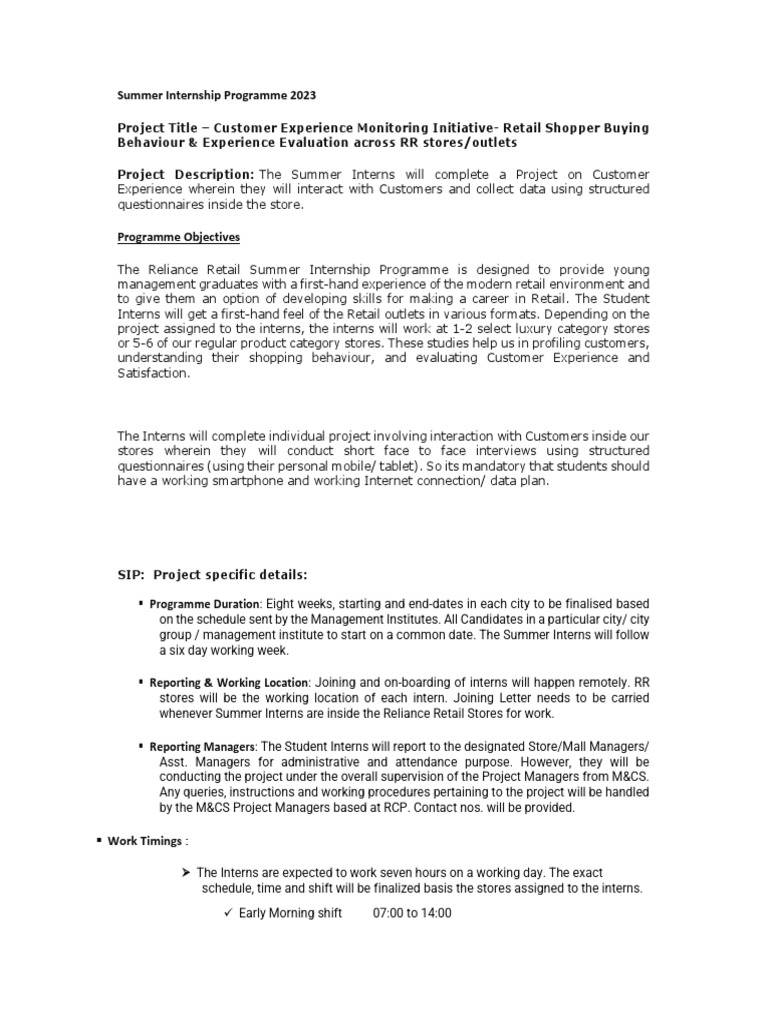 Summer Internship Programme 2023

Project Title – Customer Experience Monitoring Initiative- Retail Shopper Buying Behaviour & Experience Evaluation across RR stores/outlets

Project Description: The Summer Interns will complete a Project on Customer Experience wherein they will interact with Customers and collect data using structured questionnaires inside the store.

Programme Objectives

The Reliance Retail Summer Internship Programme is designed to provide young management graduates with a first-hand experience of the modern retail environment and to give them an option of developing skills for making a career in Retail. The Student Interns will get a first-hand feel of the Retail outlets in various formats. Depending on the project assigned to the interns, the interns will work at 1-2 select luxury category stores or 5-6 of our regular product category stores. These studies help us in profiling customers, understanding their shopping behaviour, and evaluating Customer Experience and Satisfaction.

The Interns will complete individual project involving interaction with Customers inside our stores wherein they will conduct short face to face interviews using structured questionnaires (using their personal mobile/ tablet). So its mandatory that students should have a working smartphone and working Internet connection/ data plan.

SIP: Project specific details:

▪ Programme Duration: Eight weeks, starting and end-dates in each city to be finalised based on the schedule sent by the Management Institutes. All Candidates in a particular city/ city group / management institute to start on a common date. The Summer Interns will follow a six day working week.

▪ Reporting & Working Location: Joining and on-boarding of interns will happen remotely. RR stores will be the working location of each intern. Joining Letter needs to be carried whenever Summer Interns are inside the Reliance Retail Stores for work.

▪ Reporting Managers: The Student Interns will report to the designated Store/Mall Managers/ Asst. Managers for administrative and attendance purpose. However, they will be conducting the project under the overall supervision of the Project Managers from M&CS. Any queries, instructions and working procedures pertaining to the project will be handled by the M&CS Project Managers based at RCP. Contact nos. will be provided.

▪ Work Timings :

➤ The Interns are expected to work seven hours on a working day. The exact schedule, time and shift will be finalized basis the stores assigned to the interns.

✓ Early Morning shift 07:00 to 14:00